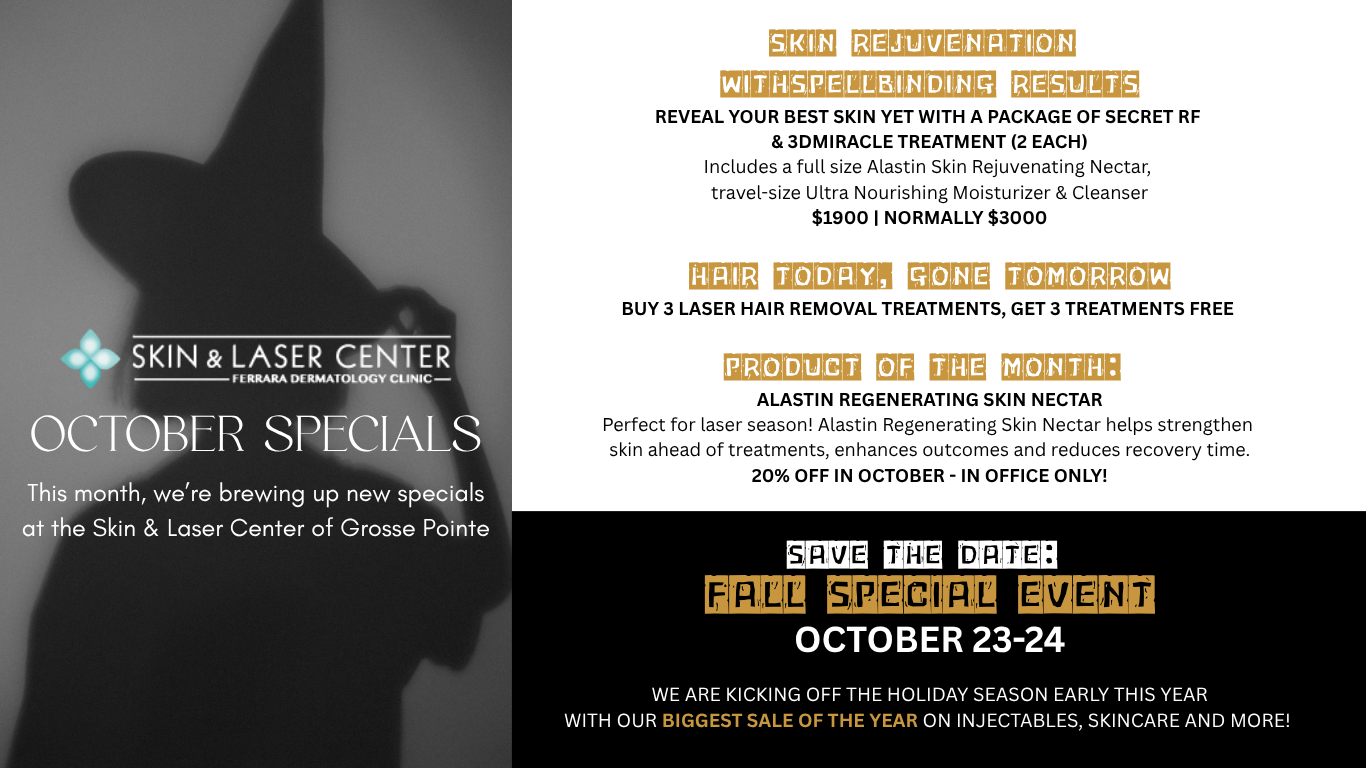 SKIN & LASER CENTER
FERRARA DERMATOLOGY CLINIC

OCTOBER SPECIALS

This month, we're brewing up new specials at the Skin & Laser Center of Grosse Pointe

SKIN REJUVENATION
WITHSPELLBINDING RESULTS

REVEAL YOUR BEST SKIN YET WITH A PACKAGE OF SECRET RF & 3DMIRACLE TREATMENT (2 EACH)

Includes a full size Alastin Skin Rejuvenating Nectar, travel-size Ultra Nourishing Moisturizer & Cleanser

$1900 | NORMALLY $3000

HAIR TODAY, GONE TOMORROW

BUY 3 LASER HAIR REMOVAL TREATMENTS, GET 3 TREATMENTS FREE

PRODUCT OF THE MONTH:

ALASTIN REGENERATING SKIN NECTAR

Perfect for laser season! Alastin Regenerating Skin Nectar helps strengthen skin ahead of treatments, enhances outcomes and reduces recovery time.

20% OFF IN OCTOBER - IN OFFICE ONLY!

SAVE THE DATE:
FALL SPECIAL EVENT
OCTOBER 23-24

WE ARE KICKING OFF THE HOLIDAY SEASON EARLY THIS YEAR WITH OUR BIGGEST SALE OF THE YEAR ON INJECTABLES, SKINCARE AND MORE!